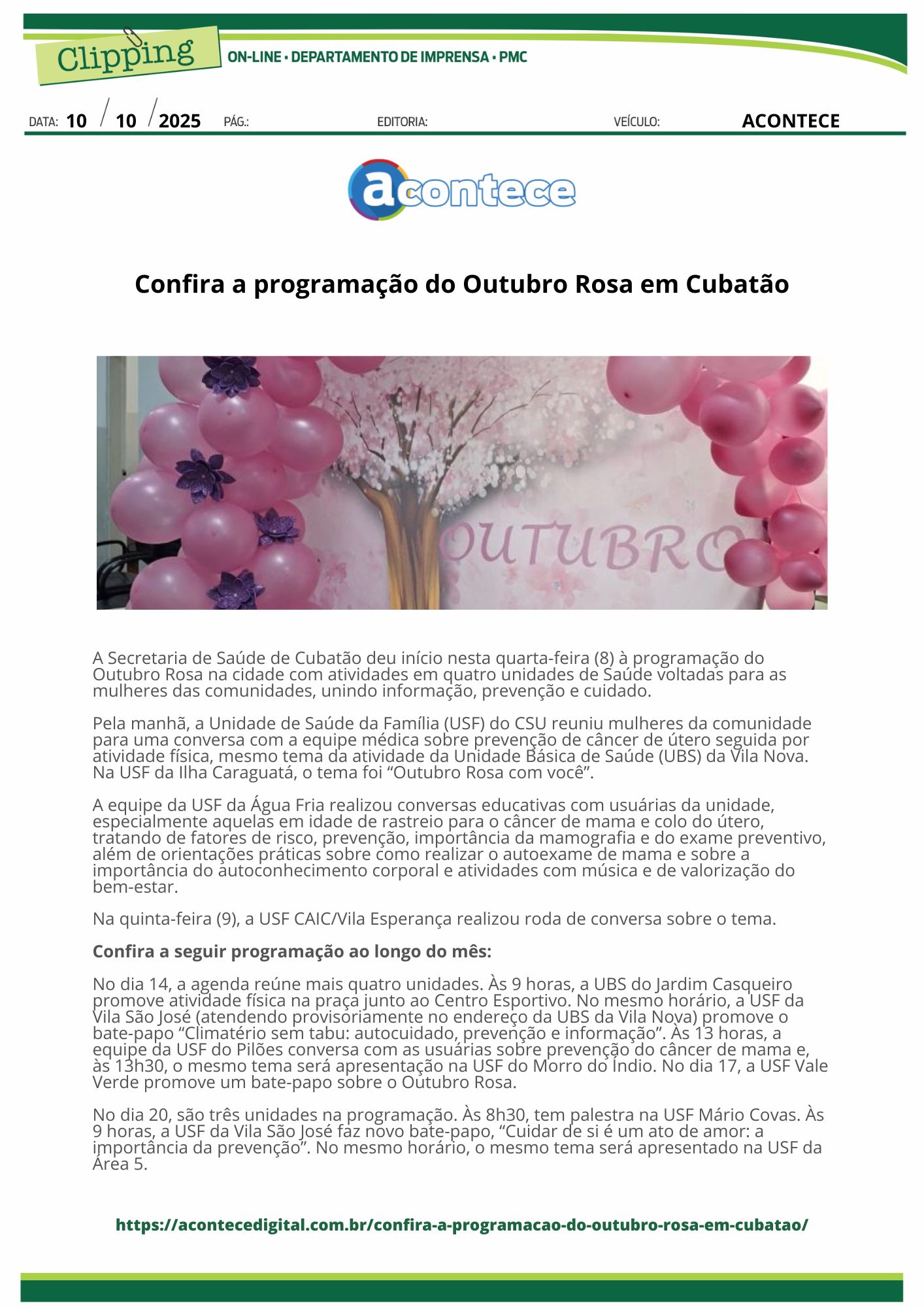 Clipping
ON-LINE • DEPARTAMENTO DE IMPRENSA • PMC

DATA: 10 / 10 / 2025 PÁG.: EDITORIA: VEÍCULO: ACONTECE

acontece

Confira a programação do Outubro Rosa em Cubatão

OUTUBRO

A Secretaria de Saúde de Cubatão deu início nesta quarta-feira (8) à programação do Outubro Rosa na cidade com atividades em quatro unidades de Saúde voltadas para as mulheres das comunidades, unindo informação, prevenção e cuidado.

Pela manhã, a Unidade de Saúde da Família (USF) do CSU reuniu mulheres da comunidade para uma conversa com a equipe médica sobre prevenção de câncer de útero seguida por atividade física, mesmo tema da atividade da Unidade Básica de Saúde (UBS) da Vila Nova. Na USF da Ilha Caraguatá, o tema foi “Outubro Rosa com você”.

A equipe da USF da Água Fria realizou conversas educativas com usuárias da unidade, especialmente aquelas em idade de rastreio para o câncer de mama e colo do útero, tratando de fatores de risco, prevenção, importância da mamografia e do exame preventivo, além de orientações práticas sobre como realizar o autoexame de mama e sobre a importância do autoconhecimento corporal e atividades com música e de valorização do bem-estar.

Na quinta-feira (9), a USF CAIC/Vila Esperança realizou roda de conversa sobre o tema.

Confira a seguir programação ao longo do mês:

No dia 14, a agenda reúne mais quatro unidades. Às 9 horas, a UBS do Jardim Casqueiro promove atividade física na praça junto ao Centro Esportivo. No mesmo horário, a USF da Vila São José (atendendo provisoriamente no endereço da UBS da Vila Nova) promove o bate-papo “Climatério sem tabu: autocuidado, prevenção e informação”. Às 13 horas, a equipe da USF do Pilões conversa com as usuárias sobre prevenção do câncer de mama e, às 13h30, o mesmo tema será apresentação na USF do Morro do Índio. No dia 17, a USF Vale Verde promove um bate-papo sobre o Outubro Rosa.

No dia 20, são três unidades na programação. Às 8h30, tem palestra na USF Mário Covas. Às 9 horas, a USF da Vila São José faz novo bate-papo, “Cuidar de si é um ato de amor: a importância da prevenção”. No mesmo horário, o mesmo tema será apresentado na USF da Área 5.

https://acontecedigital.com.br/confira-a-programacao-do-outubro-rosa-em-cubatao/